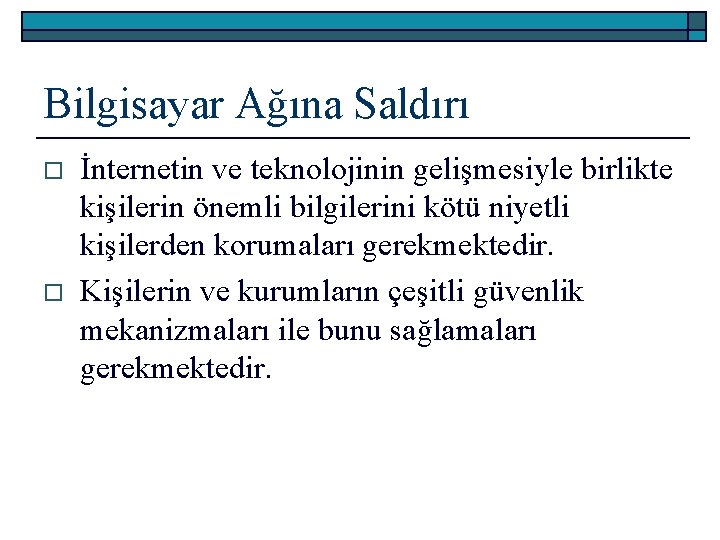 Bilgisayar Ağına Saldırı

İnternetin ve teknolojinin gelişmesiyle birlikte kişilerin önemli bilgilerini kötü niyetli kişilerden korumaları gerekmektedir.

Kişilerin ve kurumların çeşitli güvenlik mekanizmaları ile bunu sağlamaları gerekmektedir.